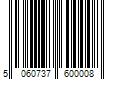 5 060737 600008